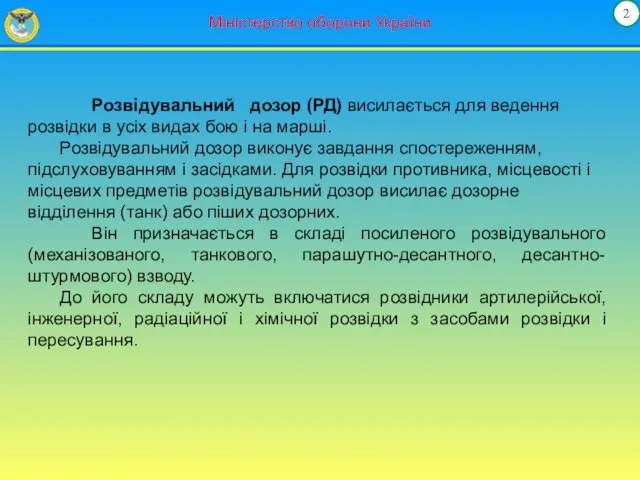 Міністерство оборони України

2

Розвідувальний дозор (РД) висилається для ведення розвідки в усіх видах бою і на марші.

Розвідувальний дозор виконує завдання спостереженням, підслуховуванням і засідками. Для розвідки противника, місцевості і місцевих предметів розвідувальний дозор висилає дозорне відділення (танк) або піших дозорних.

Він призначається в складі посиленого розвідувального (механізованого, танкового, парашутно-десантного, десантно-штурмового) взводу.

До його складу можуть включатися розвідники артилерійської, інженерної, радіаційної і хімічної розвідки з засобами розвідки і пересування.